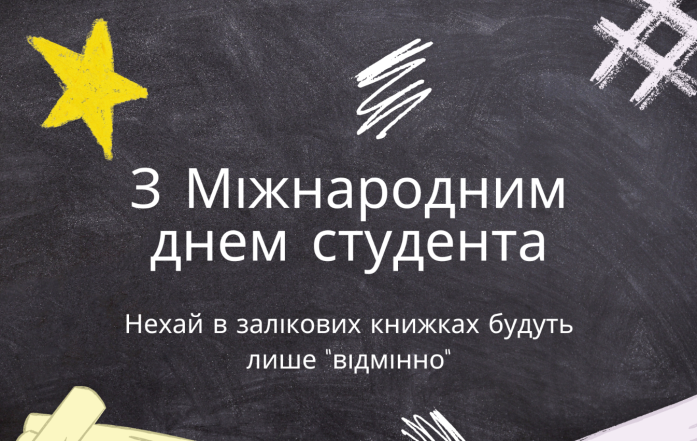 З Міжнародним днем студента

Нехай в залікових книжках будуть лише "відмінно"